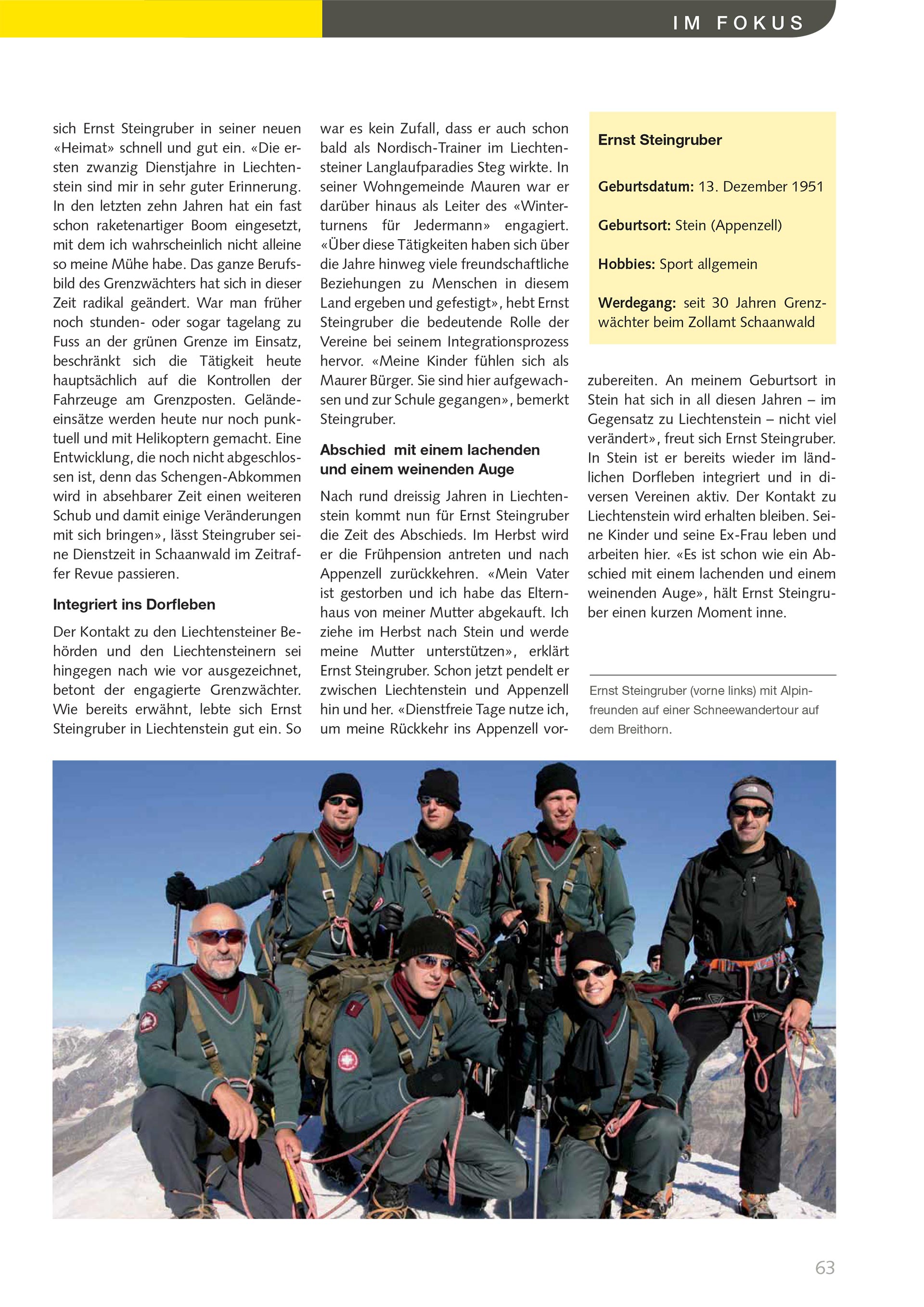 IM FOKUS

sich Ernst Steingruber in seiner neuen «Heimat» schnell und gut ein. «Die ersten zwanzig Dienstjahre in Liechtenstein sind mir in sehr guter Erinnerung. In den letzten zehn Jahren hat ein fast schon raketenartiger Boom eingesetzt, mit dem ich wahrscheinlich nicht alleine so meine Mühe habe. Das ganze Berufsbild des Grenzwächters hat sich in dieser Zeit radikal geändert. War man früher noch stunden- oder sogar tagelang zu Fuss an der grünen Grenze im Einsatz, beschränkt sich die Tätigkeit heute hauptsächlich auf die Kontrollen der Fahrzeuge am Grenzposten. Geländeeinsätze werden heute nur noch punktuell und mit Helikoptern gemacht. Eine Entwicklung, die noch nicht abgeschlossen ist, denn das Schengen-Abkommen wird in absehbarer Zeit einen weiteren Schub und damit einige Veränderungen mit sich bringen», lässt Steingruber seine Dienstzeit in Schaanwald im Zeitraffer Revue passieren.

Integriert ins Dorfleben

Der Kontakt zu den Liechtensteiner Behörden und den Liechtensteinern sei hingegen nach wie vor ausgezeichnet, betont der engagierte Grenzwächter. Wie bereits erwähnt, lebte sich Ernst Steingruber in Liechtenstein gut ein. So war es kein Zufall, dass er auch schon bald als Nordisch-Trainer im Liechtensteiner Langlaufparadies Steg wirkte. In seiner Wohngemeinde Mauren war er darüber hinaus als Leiter des «Winterturnens für Jedermann» engagiert. «Über diese Tätigkeiten haben sich über die Jahre hinweg viele freundschaftliche Beziehungen zu Menschen in diesem Land ergeben und gefestigt», hebt Ernst Steingruber die bedeutende Rolle der Vereine bei seinem Integrationsprozess hervor. «Meine Kinder fühlen sich als Maurer Bürger. Sie sind hier aufgewachsen und zur Schule gegangen», bemerkt Steingruber.

Abschied mit einem lachenden und einem weinenden Auge

Nach rund dreissig Jahren in Liechtenstein kommt nun für Ernst Steingruber die Zeit des Abschieds. Im Herbst wird er die Frühpension antreten und nach Appenzell zurückkehren. «Mein Vater ist gestorben und ich habe das Elternhaus von meiner Mutter abgekauft. Ich ziehe im Herbst nach Stein und werde meine Mutter unterstützen», erklärt Ernst Steingruber. Schon jetzt pendelt er zwischen Liechtenstein und Appenzell hin und her. «Dienstfreie Tage nutze ich, um meine Rückkehr ins Appenzell vorzubereiten. An meinem Geburtsort in Stein hat sich in all diesen Jahren – im Gegensatz zu Liechtenstein – nicht viel verändert», freut sich Ernst Steingruber. In Stein ist er bereits wieder im ländlichen Dorfleben integriert und in diversen Vereinen aktiv. Der Kontakt zu Liechtenstein wird erhalten bleiben. Seine Kinder und seine Ex-Frau leben und arbeiten hier. «Es ist schon wie ein Abschied mit einem lachenden und einem weinenden Auge», hält Ernst Steingruber einen kurzen Moment inne.

Ernst Steingruber

Geburtsdatum: 13. Dezember 1951

Geburtsort: Stein (Appenzell)

Hobbies: Sport allgemein

Werdegang: seit 30 Jahren Grenzwächter beim Zollamt Schaanwald

Ernst Steingruber (vorne links) mit Alpinfreunden auf einer Schneewandertour auf dem Breithorn.

63